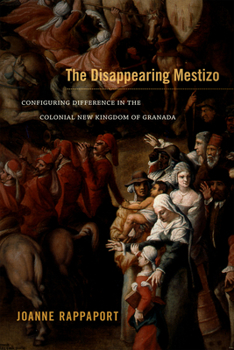 The Disappearing Mestizo

CONFIGURING DIFFERENCE IN THE COLONIAL NEW KINGDOM OF GRANADA

JOANNE RAPPAPORT